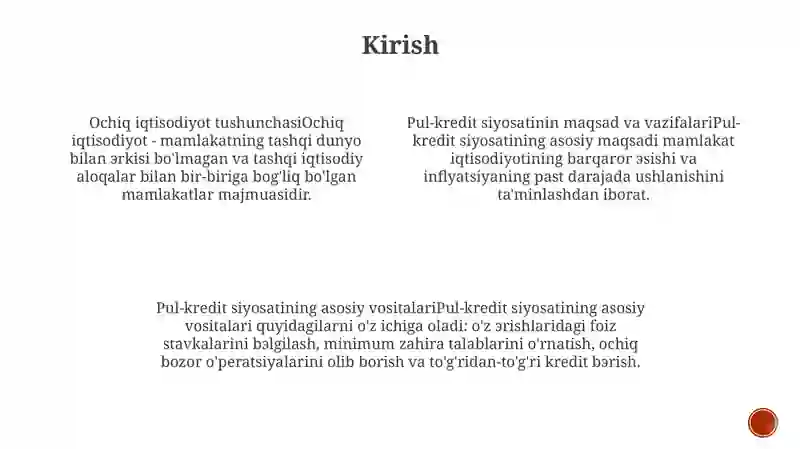 Kirish

Ochiq iqtisodiyot tushunchasiOchiq iqtisodiyot - mamlakatning tashqi dunyo bilan ərkisi bo'lmagan va tashqi iqtisodiy aloqalar bilan bir-biriga bog'liq bo'lgan mamlakatlar majmuasidir.

Pul-kredit siyosatinin maqsad va vazifalariPul-kredit siyosatining asosiy maqsadi mamlakat iqtisodiyotining barqaror əsishi va inflyatsiyaning past darajada ushlanishini ta'minlashdan iborat.

Pul-kredit siyosatining asosiy vositalariPul-kredit siyosatining asosiy vositalari quyidagilarni o'z ichiga oladi: o'z ərishlaridagi foiz stavkalarini bəlgilash, minimum zahira talablarini o'rnatish, ochiq bozor o'peratsiyalarini olib borish va to'g'ridan-to'g'ri kredit bərish.